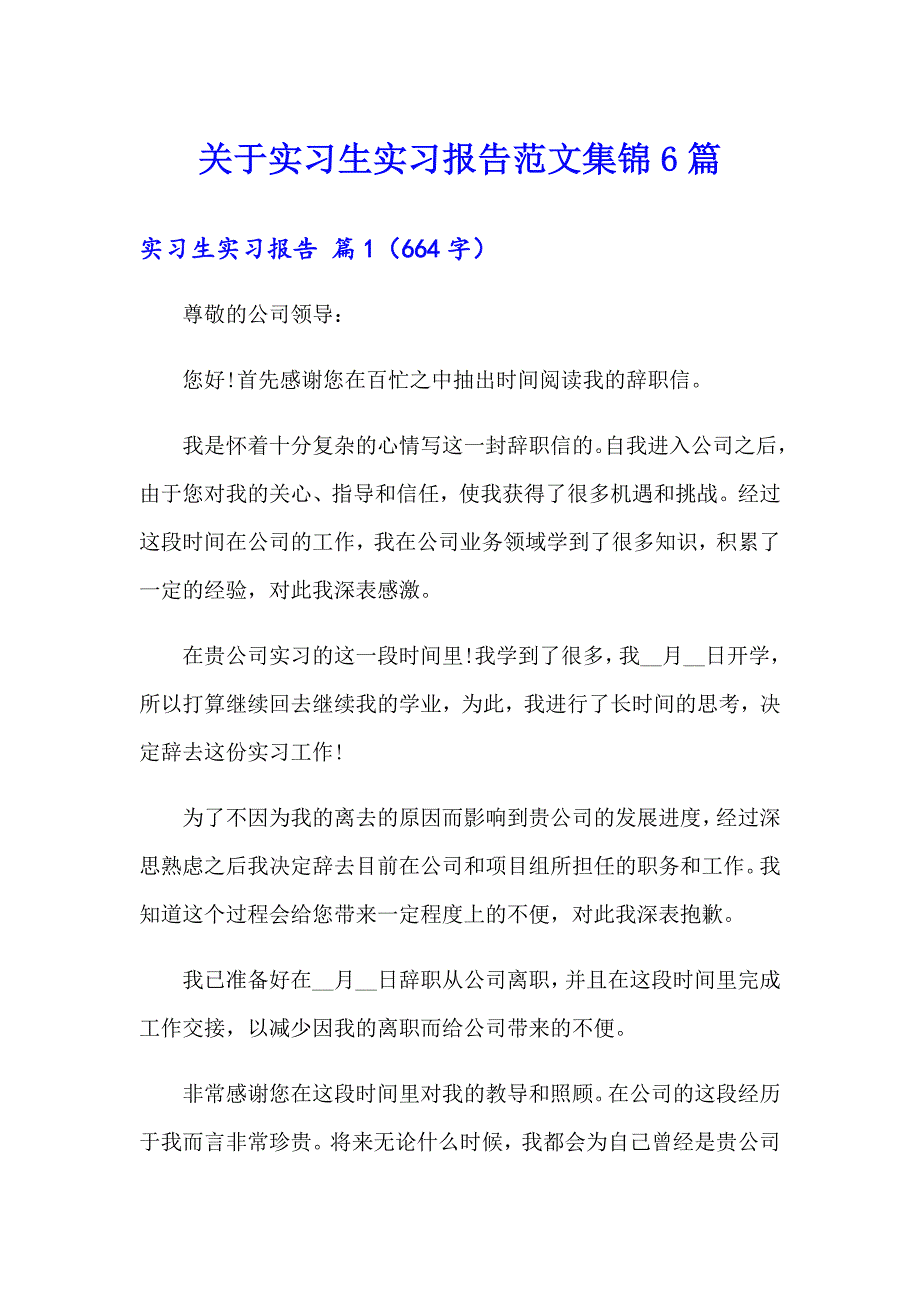 关于实习生实习报告范文集锦6篇

实习生实习报告 篇1（664字）

尊敬的公司领导：

您好!首先感谢您在百忙之中抽出时间阅读我的辞职信。

我是怀着十分复杂的心情写这一封辞职信的。自我进入公司之后，由于您对我的关心、指导和信任，使我获得了很多机遇和挑战。经过这段时间在公司的工作，我在公司业务领域学到了很多知识，积累了一定的经验，对此我深表感激。

在贵公司实习的这一段时间里!我学到了很多，我__月__日开学，所以打算继续回去继续我的学业，为此，我进行了长时间的思考，决定辞去这份实习工作!

为了不因为我的离去的原因而影响到贵公司的发展进度，经过深思熟虑之后我决定辞去目前在公司和项目组所担任的职务和工作。我知道这个过程会给您带来一定程度上的不便，对此我深表抱歉。

我已准备好在__月__日辞职从公司离职，并且在这段时间里完成工作交接，以减少因我的离职而给公司带来的不便。

非常感谢您在这段时间里对我的教导和照顾。在公司的这段经历于我而言非常珍贵。将来无论什么时候，我都会为自己曾经是贵公司